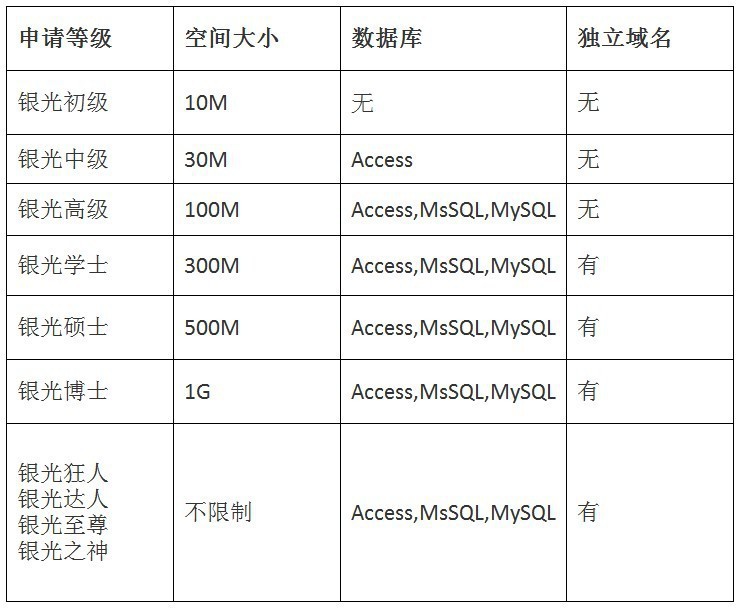 | 申请等级 | 空间大小 | 数据库 | 独立域名 |
|---|---|---|---|
| 银光初级 | 10M | 无 | 无 |
| 银光中级 | 30M | Access | 无 |
| 银光高级 | 100M | Access,MsSQL,MySQL | 无 |
| 银光学士 | 300M | Access,MsSQL,MySQL | 有 |
| 银光硕士 | 500M | Access,MsSQL,MySQL | 有 |
| 银光博士 | 1G | Access,MsSQL,MySQL | 有 |
| 银光狂人 银光达人 银光至尊 银光之神 | 不限制 | Access,MsSQL,MySQL | 有 |